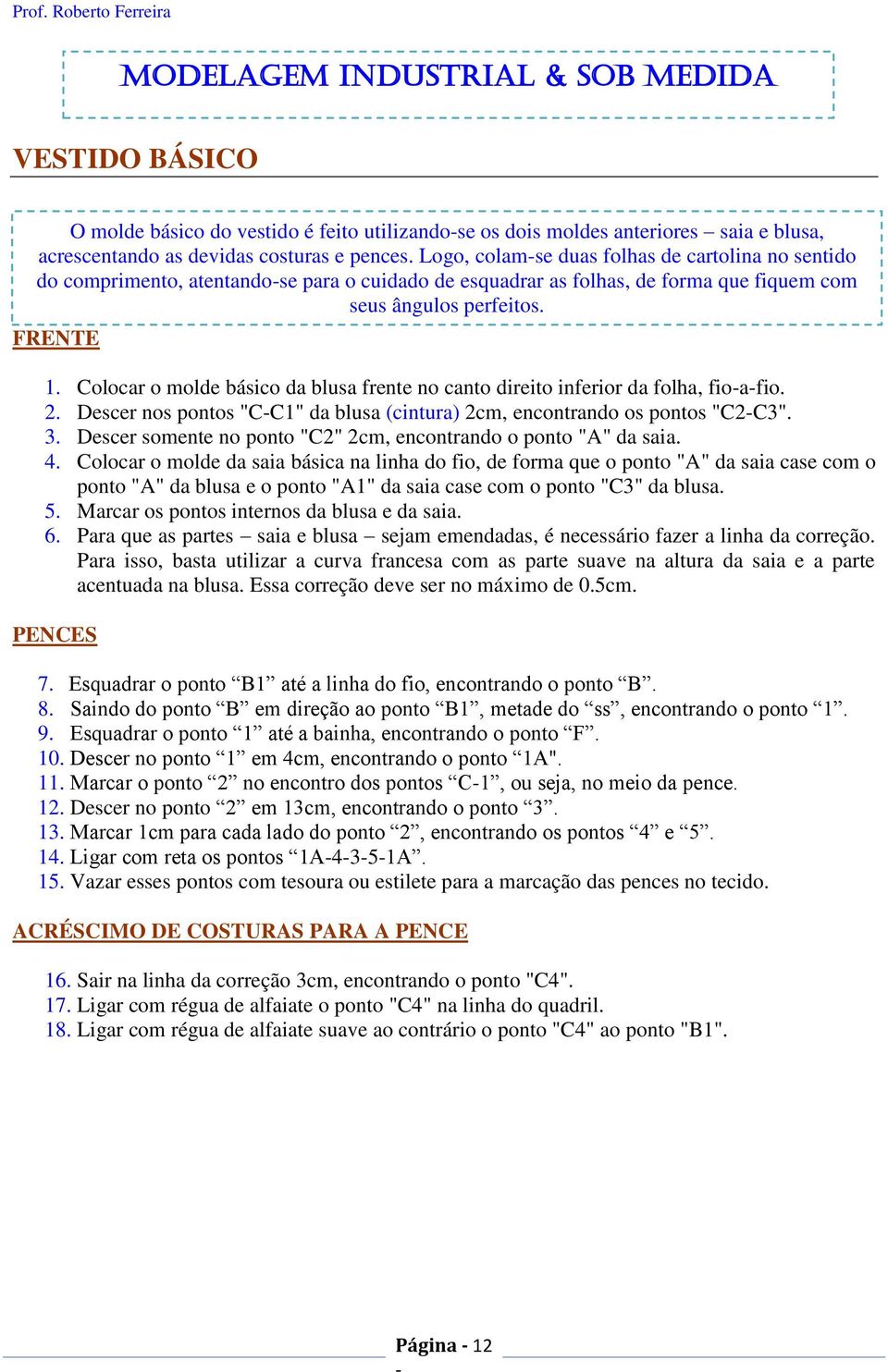 Prof. Roberto Ferreira

MODELAGEM INDUSTRIAL & SOB MEDIDA

VESTIDO BÁSICO

O molde básico do vestido é feito utilizando-se os dois moldes anteriores – saia e blusa, acrescentando as devidas costuras e pences. Logo, colam-se duas folhas de cartolina no sentido do comprimento, atentando-se para o cuidado de esquadrar as folhas, de forma que fiquem com seus ângulos perfeitos.

FRENTE

1. Colocar o molde básico da blusa frente no canto direito inferior da folha, fio-a-fio.
2. Descer nos pontos "C-C1" da blusa (cintura) 2cm, encontrando os pontos "C2-C3".
3. Descer somente no ponto "C2" 2cm, encontrando o ponto "A" da saia.
4. Colocar o molde da saia básica na linha do fio, de forma que o ponto "A" da saia case com o ponto "A" da blusa e o ponto "A1" da saia case com o ponto "C3" da blusa.
5. Marcar os pontos internos da blusa e da saia.
6. Para que as partes – saia e blusa – sejam emendadas, é necessário fazer a linha da correção. Para isso, basta utilizar a curva francesa com as parte suave na altura da saia e a parte acentuada na blusa. Essa correção deve ser no máximo de 0.5cm.

PENCES

7. Esquadrar o ponto “B1” até a linha do fio, encontrando o ponto “B”.
8. Saindo do ponto “B” em direção ao ponto “B1”, metade do “ss”, encontrando o ponto “1”.
9. Esquadrar o ponto “1” até a bainha, encontrando o ponto “F”.
10. Descer no ponto “1” em 4cm, encontrando o ponto “1A".
11. Marcar o ponto “2” no encontro dos pontos “C-1”, ou seja, no meio da pence.
12. Descer no ponto “2” em 13cm, encontrando o ponto “3”.
13. Marcar 1cm para cada lado do ponto “2”, encontrando os pontos “4” e “5”.
14. Ligar com reta os pontos “1A-4-3-5-1A”.
15. Vazar esses pontos com tesoura ou estilete para a marcação das pences no tecido.

ACRÉSCIMO DE COSTURAS PARA A PENCE

16. Sair na linha da correção 3cm, encontrando o ponto "C4".
17. Ligar com régua de alfaiate o ponto "C4" na linha do quadril.
18. Ligar com régua de alfaiate suave ao contrário o ponto "C4" ao ponto "B1".

Página - 12 -